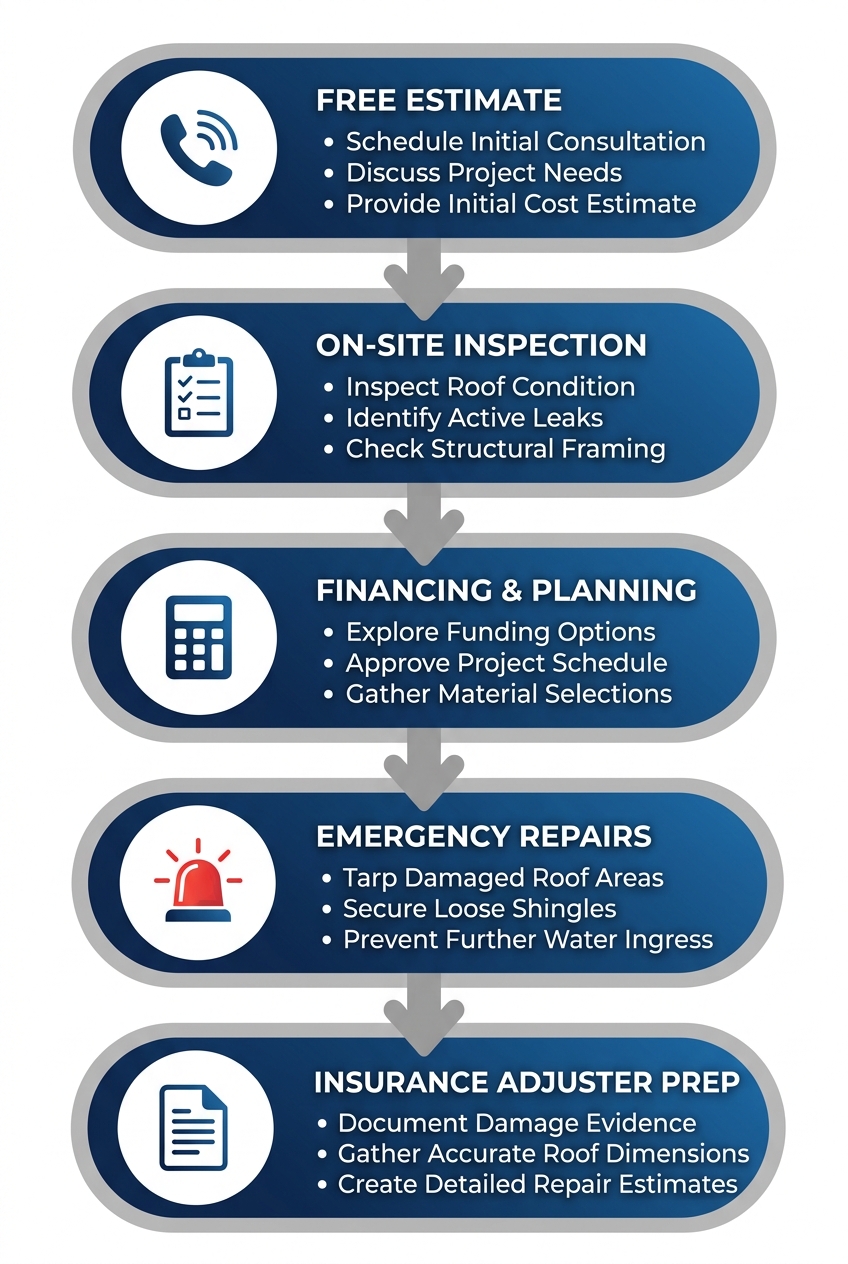 FREE ESTIMATE
• Schedule Initial Consultation
• Discuss Project Needs
• Provide Initial Cost Estimate

ON-SITE INSPECTION
• Inspect Roof Condition
• Identify Active Leaks
• Check Structural Framing

FINANCING & PLANNING
• Explore Funding Options
• Approve Project Schedule
• Gather Material Selections

EMERGENCY REPAIRS
• Tarp Damaged Roof Areas
• Secure Loose Shingles
• Prevent Further Water Ingress

INSURANCE ADJUSTER PREP
• Document Damage Evidence
• Gather Accurate Roof Dimensions
• Create Detailed Repair Estimates